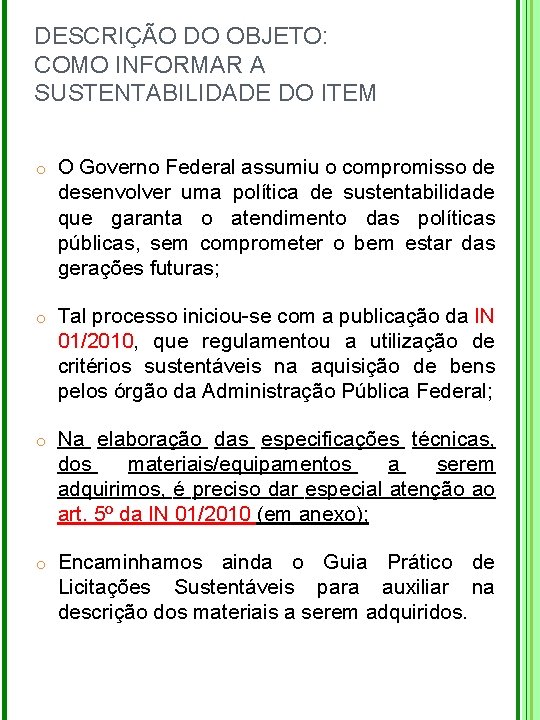 DESCRIÇÃO DO OBJETO:
COMO INFORMAR A SUSTENTABILIDADE DO ITEM

o O Governo Federal assumiu o compromisso de desenvolver uma política de sustentabilidade que garanta o atendimento das políticas públicas, sem comprometer o bem estar das gerações futuras;

o Tal processo iniciou-se com a publicação da IN 01/2010, que regulamentou a utilização de critérios sustentáveis na aquisição de bens pelos órgão da Administração Pública Federal;

o Na elaboração das especificações técnicas, dos materiais/equipamentos a serem adquirimos, é preciso dar especial atenção ao art. 5º da IN 01/2010 (em anexo);

o Encaminhamos ainda o Guia Prático de Licitações Sustentáveis para auxiliar na descrição dos materiais a serem adquiridos.